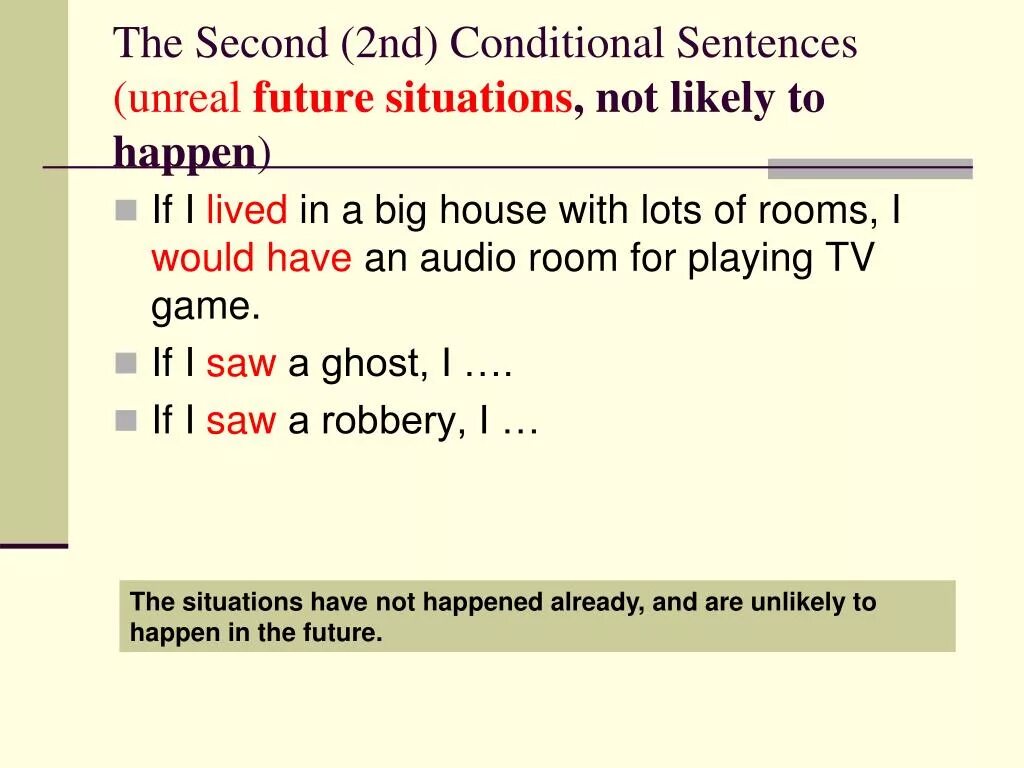 The Second (2nd) Conditional Sentences (unreal future situations, not likely to happen)

If I lived in a big house with lots of rooms, I would have an audio room for playing TV game.

If I saw a ghost, I ….

If I saw a robbery, I …

The situations have not happened already, and are unlikely to happen in the future.